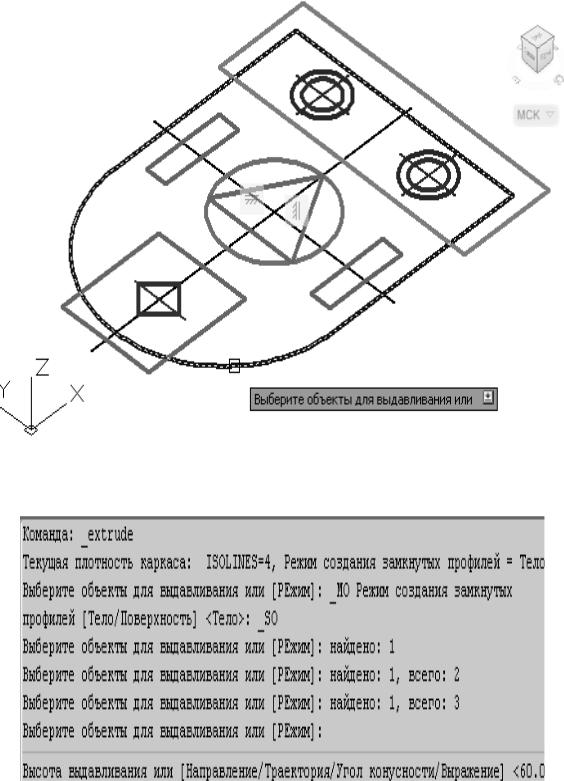 МСК

Z
Y X

Выберите объекты для выдавливания или

Команда: _extrude
Текущая плотность каркаса: ISOLINES=4, Режим создания замкнутых профилей = Тело
Выберите объекты для выдавливания или [РЕжим]: _MO Режим создания замкнутых профилей [Тело/Поверхность] <Тело>: _SO
Выберите объекты для выдавливания или [РЕжим]: найдено: 1
Выберите объекты для выдавливания или [РЕжим]: найдено: 1, всего: 2
Выберите объекты для выдавливания или [РЕжим]: найдено: 1, всего: 3
Выберите объекты для выдавливания или [РЕжим]:
Высота выдавливания или [Направление/Траектория/Угол конусности/Выражение] <60.0